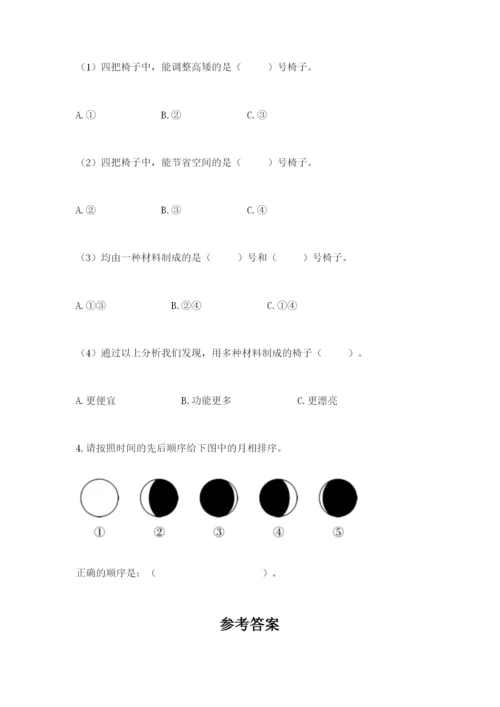 （1）四把椅子中，能调整高矮的是（　　）号椅子。

A. ①　　B. ②　　C. ③

（2）四把椅子中，能节省空间的是（　　）号椅子。

A. ②　　B. ③　　C. ④

（3）均由一种材料制成的是（　　）号和（　　）号椅子。

A. ①③　　B. ②④　　C. ①④

（4）通过以上分析我们发现，用多种材料制成的椅子（　　）。

A. 更便宜　　B. 功能更多　　C. 更漂亮

4. 请按照时间的先后顺序给下图中的月相排序。

①　②　③　④　⑤

正确的顺序是：（　　　　　　）。

参考答案